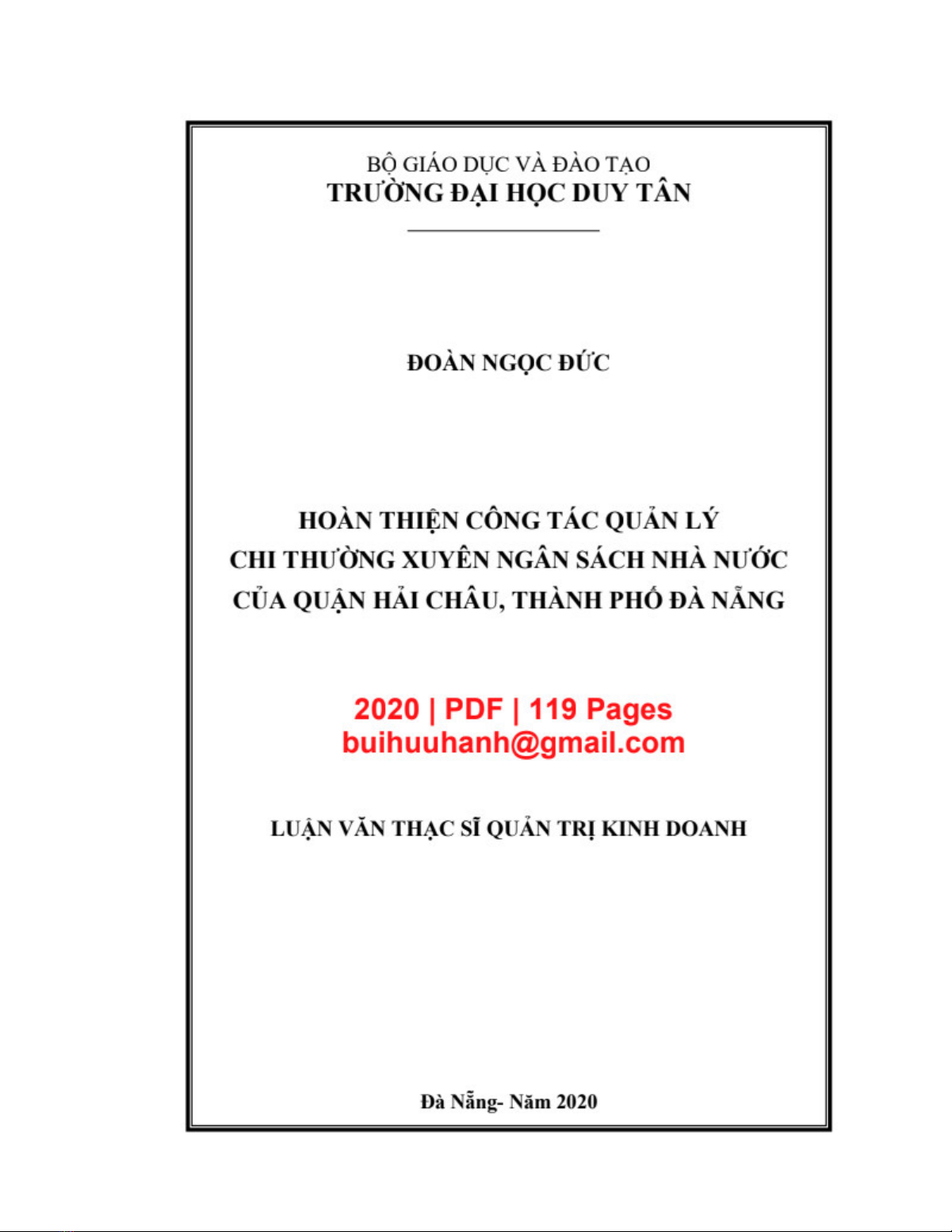 BỘ GIÁO DỤC VÀ ĐÀO TẠO
TRƯỜNG ĐẠI HỌC DUY TÂN

ĐOÀN NGỌC ĐỨC

HOÀN THIỆN CÔNG TÁC QUẢN LÝ
CHI THƯỜNG XUYÊN NGÂN SÁCH NHÀ NƯỚC
CỦA QUẬN HẢI CHÂU, THÀNH PHỐ ĐÀ NẴNG

2020 | PDF | 119 Pages
buihuuhanh@gmail.com

LUẬN VĂN THẠC SĨ QUẢN TRỊ KINH DOANH

Đà Nẵng- Năm 2020